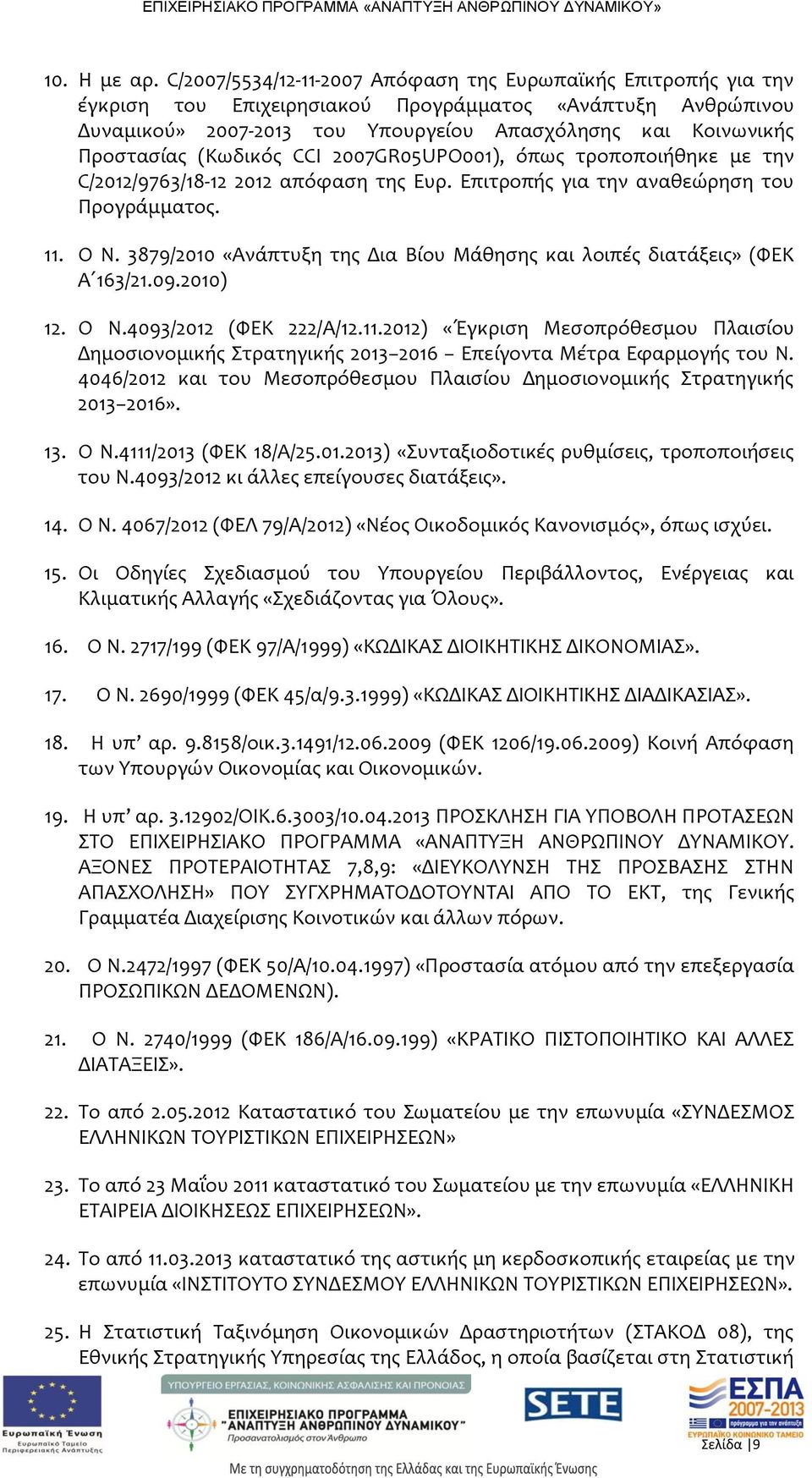 ΕΠΙΧΕΙΡΗΣΙΑΚΟ ΠΡΟΓΡΑΜΜΑ «ΑΝΑΠΤΥΞΗ ΑΝΘΡΩΠΙΝΟΥ ΔΥΝΑΜΙΚΟΥ»

10. Η με αρ. C/2007/5534/12-11-2007 Απόφαση της Ευρωπαϊκής Επιτροπής για την έγκριση του Επιχειρησιακού Προγράμματος «Ανάπτυξη Ανθρώπινου Δυναμικού» 2007-2013 του Υπουργείου Απασχόλησης και Κοινωνικής Προστασίας (Κωδικός CCI 2007GR05UPO001), όπως τροποποιήθηκε με την C/2012/9763/18-12 2012 απόφαση της Ευρ. Επιτροπής για την αναθεώρηση του Προγράμματος.

11. Ο Ν. 3879/2010 «Ανάπτυξη της Δια Βίου Μάθησης και λοιπές διατάξεις» (ΦΕΚ Α΄163/21.09.2010)

12. Ο Ν.4093/2012 (ΦΕΚ 222/Α/12.11.2012) «Έγκριση Μεσοπρόθεσμου Πλαισίου Δημοσιονομικής Στρατηγικής 2013–2016 – Επείγοντα Μέτρα Εφαρμογής του Ν. 4046/2012 και του Μεσοπρόθεσμου Πλαισίου Δημοσιονομικής Στρατηγικής 2013–2016».

13. Ο Ν.4111/2013 (ΦΕΚ 18/Α/25.01.2013) «Συνταξιοδοτικές ρυθμίσεις, τροποποιήσεις του Ν.4093/2012 κι άλλες επείγουσες διατάξεις».

14. Ο Ν. 4067/2012 (ΦΕΛ 79/Α/2012) «Νέος Οικοδομικός Κανονισμός», όπως ισχύει.

15. Οι Οδηγίες Σχεδιασμού του Υπουργείου Περιβάλλοντος, Ενέργειας και Κλιματικής Αλλαγής «Σχεδιάζοντας για Όλους».

16. Ο Ν. 2717/199 (ΦΕΚ 97/Α/1999) «ΚΩΔΙΚΑΣ ΔΙΟΙΚΗΤΙΚΗΣ ΔΙΚΟΝΟΜΙΑΣ».

17. Ο Ν. 2690/1999 (ΦΕΚ 45/α/9.3.1999) «ΚΩΔΙΚΑΣ ΔΙΟΙΚΗΤΙΚΗΣ ΔΙΑΔΙΚΑΣΙΑΣ».

18. Η υπ’ αρ. 9.8158/οικ.3.1491/12.06.2009 (ΦΕΚ 1206/19.06.2009) Κοινή Απόφαση των Υπουργών Οικονομίας και Οικονομικών.

19. Η υπ’ αρ. 3.12902/ΟΙΚ.6.3003/10.04.2013 ΠΡΟΣΚΛΗΣΗ ΓΙΑ ΥΠΟΒΟΛΗ ΠΡΟΤΑΣΕΩΝ ΣΤΟ ΕΠΙΧΕΙΡΗΣΙΑΚΟ ΠΡΟΓΡΑΜΜΑ «ΑΝΑΠΤΥΞΗ ΑΝΘΡΩΠΙΝΟΥ ΔΥΝΑΜΙΚΟΥ. ΑΞΟΝΕΣ ΠΡΟΤΕΡΑΙΟΤΗΤΑΣ 7,8,9: «ΔΙΕΥΚΟΛΥΝΣΗ ΤΗΣ ΠΡΟΣΒΑΣΗΣ ΣΤΗΝ ΑΠΑΣΧΟΛΗΣΗ» ΠΟΥ ΣΥΓΧΡΗΜΑΤΟΔΟΤΟΥΝΤΑΙ ΑΠΟ ΤΟ ΕΚΤ, της Γενικής Γραμματέα Διαχείρισης Κοινοτικών και άλλων πόρων.

20. Ο Ν.2472/1997 (ΦΕΚ 50/Α/10.04.1997) «Προστασία ατόμου από την επεξεργασία ΠΡΟΣΩΠΙΚΩΝ ΔΕΔΟΜΕΝΩΝ).

21. Ο Ν. 2740/1999 (ΦΕΚ 186/Α/16.09.199) «ΚΡΑΤΙΚΟ ΠΙΣΤΟΠΟΙΗΤΙΚΟ ΚΑΙ ΑΛΛΕΣ ΔΙΑΤΑΞΕΙΣ».

22. Το από 2.05.2012 Καταστατικό του Σωματείου με την επωνυμία «ΣΥΝΔΕΣΜΟΣ ΕΛΛΗΝΙΚΩΝ ΤΟΥΡΙΣΤΙΚΩΝ ΕΠΙΧΕΙΡΗΣΕΩΝ»

23. Το από 23 Μαΐου 2011 καταστατικό του Σωματείου με την επωνυμία «ΕΛΛΗΝΙΚΗ ΕΤΑΙΡΕΙΑ ΔΙΟΙΚΗΣΕΩΣ ΕΠΙΧΕΙΡΗΣΕΩΝ».

24. Το από 11.03.2013 καταστατικό της αστικής μη κερδοσκοπικής εταιρείας με την επωνυμία «ΙΝΣΤΙΤΟΥΤΟ ΣΥΝΔΕΣΜΟΥ ΕΛΛΗΝΙΚΩΝ ΤΟΥΡΙΣΤΙΚΩΝ ΕΠΙΧΕΙΡΗΣΕΩΝ».

25. Η Στατιστική Ταξινόμηση Οικονομικών Δραστηριοτήτων (ΣΤΑΚΟΔ 08), της Εθνικής Στρατηγικής Υπηρεσίας της Ελλάδος, η οποία βασίζεται στη Στατιστική

Ευρωπαϊκή Ένωση
Ευρωπαϊκό Ταμείο Περιφερειακής Ανάπτυξης

ΥΠΟΥΡΓΕΙΟ ΕΡΓΑΣΙΑΣ, ΚΟΙΝΩΝΙΚΗΣ ΑΣΦΑΛΙΣΗΣ ΚΑΙ ΠΡΟΝΟΙΑΣ
ΕΠΙΧΕΙΡΗΣΙΑΚΟ ΠΡΟΓΡΑΜΜΑ
"ΑΝΑΠΤΥΞΗ ΑΝΘΡΩΠΙΝΟΥ ΔΥΝΑΜΙΚΟΥ"
Προσανατολισμός στον Άνθρωπο

SETE

ΕΣΠΑ 2007-2013
ΕΥΡΩΠΑΪΚΟ ΚΟΙΝΩΝΙΚΟ ΤΑΜΕΙΟ

Σελίδα |9

Με τη συγχρηματοδότηση της Ελλάδας και της Ευρωπαϊκής Ένωσης